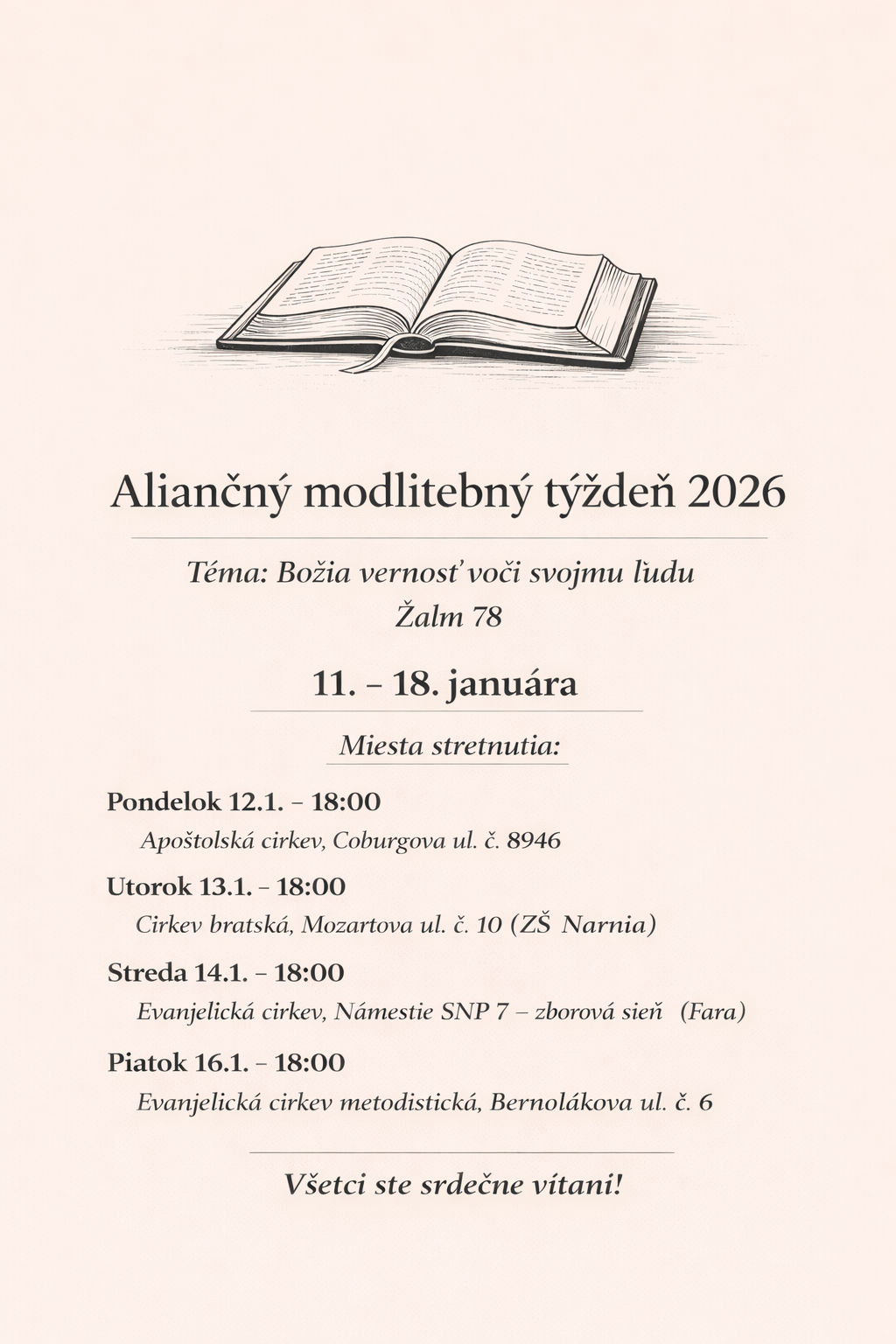 Aliančný modlitebný týždeň 2026

Téma: Božia vernosť voči svojmu ľudu
Žalm 78

11. – 18. januára

Miesta stretnutia:

Pondelok 12.1. – 18:00
Apoštolská cirkev, Coburgova ul. č. 8946

Utorok 13.1. – 18:00
Cirkev bratská, Mozartova ul. č. 10 (ZŠ Narnia)

Streda 14.1. – 18:00
Evanjelická cirkev, Námestie SNP 7 – zborová sieň (Fara)

Piatok 16.1. – 18:00
Evanjelická cirkev metodistická, Bernolákova ul. č. 6

Všetci ste srdečne vítaní!